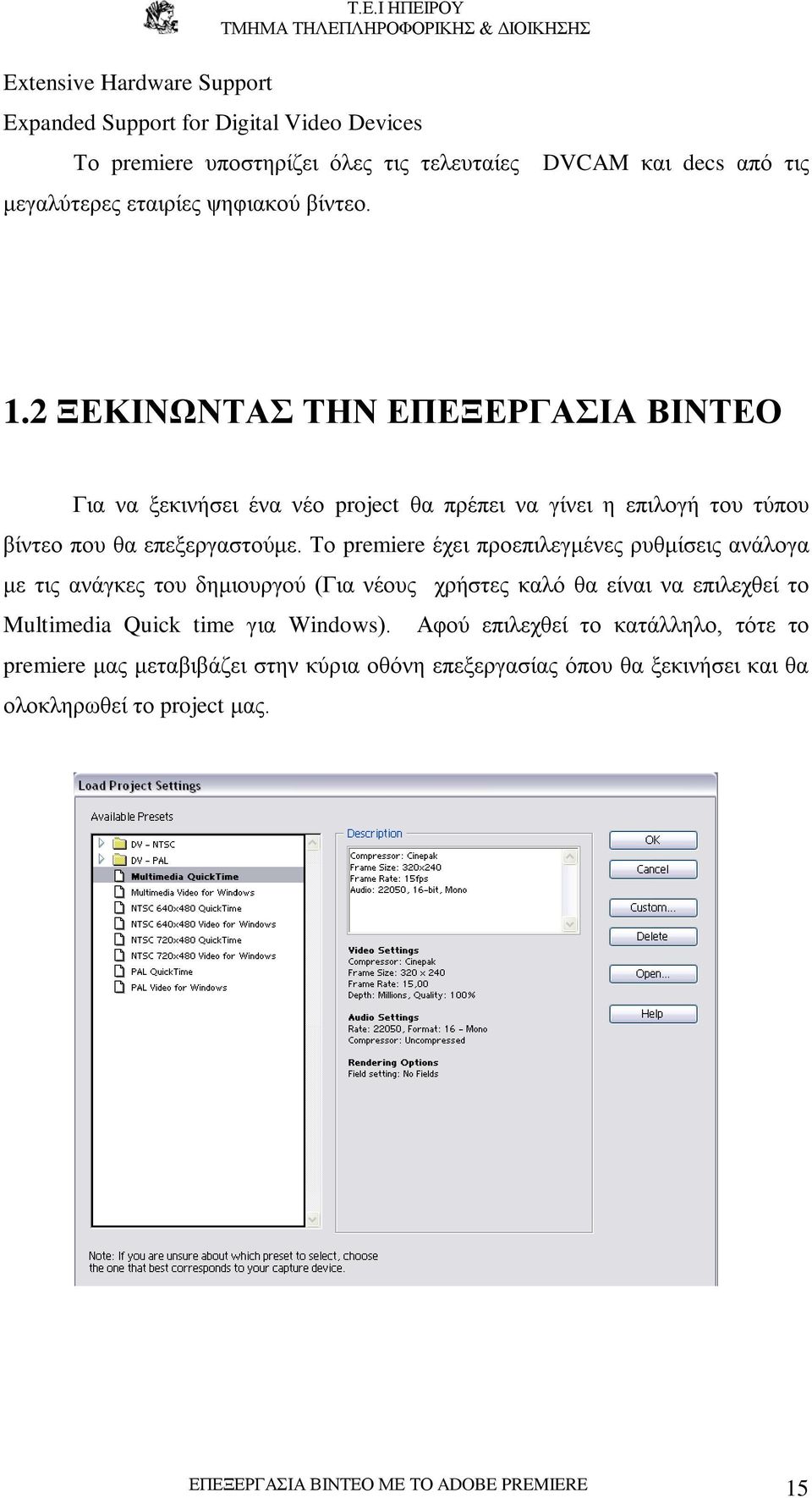 Τ.Ε.Ι ΗΠΕΙΡΟΥ
ΤΜΗΜΑ ΤΗΛΕΠΛΗΡΟΦΟΡΙΚΗΣ & ΔΙΟΙΚΗΣΗΣ

Extensive Hardware Support
Expanded Support for Digital Video Devices

Το premiere υποστηρίζει όλες τις τελευταίες DVCAM και decs από τις μεγαλύτερες εταιρίες ψηφιακού βίντεο.

1.2 ΞΕΚΙΝΩΝΤΑΣ ΤΗΝ ΕΠΕΞΕΡΓΑΣΙΑ ΒΙΝΤΕΟ

Για να ξεκινήσει ένα νέο project θα πρέπει να γίνει η επιλογή του τύπου βίντεο που θα επεξεργαστούμε. Το premiere έχει προεπιλεγμένες ρυθμίσεις ανάλογα με τις ανάγκες του δημιουργού (Για νέους χρήστες καλό θα είναι να επιλεχθεί το Multimedia Quick time για Windows). Αφού επιλεχθεί το κατάλληλο, τότε το premiere μας μεταβιβάζει στην κύρια οθόνη επεξεργασίας όπου θα ξεκινήσει και θα ολοκληρωθεί το project μας.

Load Project Settings
Available Presets
DV - NTSC
DV - PAL
Multimedia QuickTime
Multimedia Video for Windows
NTSC 640x480 QuickTime
NTSC 640x480 Video for Windows
NTSC 720x480 QuickTime
NTSC 720x480 Video for Windows
PAL QuickTime
PAL Video for Windows
Description
Compressor: Cinepak
Frame Size: 320x240
Frame Rate: 15fps
Audio: 22050, 16-bit, Mono
Video Settings
Compressor: Cinepak
Frame Size: 320 x 240
Frame Rate: 15,00
Depth: Millions, Quality: 100%
Audio Settings
Rate: 22050, Format: 16 - Mono
Compressor: Uncompressed
Rendering Options
Field setting: No Fields
OK
Cancel
Custom...
Delete
Open...
Help
Note: If you are unsure about which preset to select, choose the one that best corresponds to your capture device.

ΕΠΕΞΕΡΓΑΣΙΑ ΒΙΝΤΕΟ ΜΕ ΤΟ ADOBE PREMIERE 15